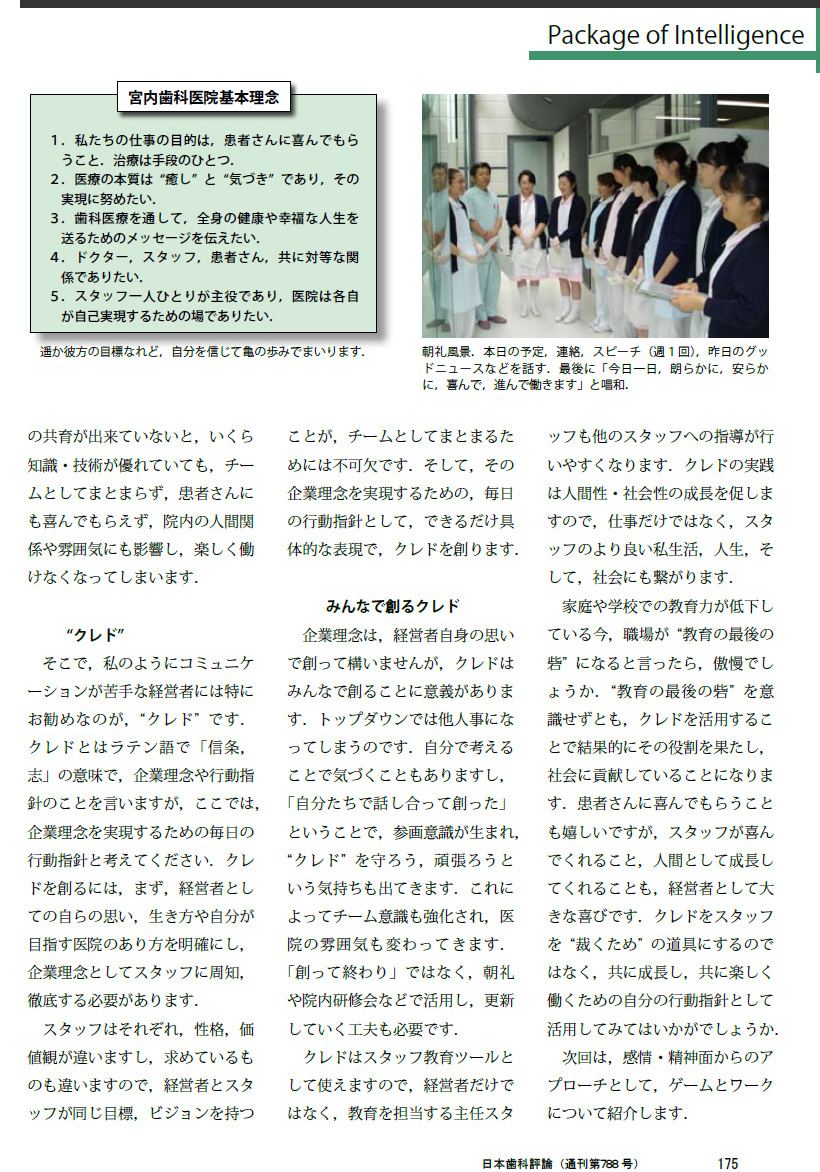 Package of Intelligence

宮内歯科医院基本理念

1．私たちの仕事の目的は，患者さんに喜んでもらうこと．治療は手段のひとつ．
2．医療の本質は“癒し”と“気づき”であり，その実現に努めたい．
3．歯科医療を通して，全身の健康や幸福な人生を送るためのメッセージを伝えたい．
4．ドクター，スタッフ，患者さん，共に対等な関係でありたい．
5．スタッフ一人ひとりが主役であり，医院は各自が自己実現するための場でありたい．

遥か彼方の目標なれど，自分を信じて亀の歩みでまいります．

朝礼風景．本日の予定，連絡，スピーチ（週１回），昨日のグッドニュースなどを話す．最後に「今日一日，朗らかに，安らかに，喜んで，進んで働きます」と唱和．

の共育が出来ていないと，いくら知識・技術が優れていても，チームとしてまとまらず，患者さんにも喜んでもらえず，院内の人間関係や雰囲気にも影響し，楽しく働けなくなってしまいます．

“クレド”

そこで，私のようにコミュニケーションが苦手な経営者には特にお勧めなのが，“クレド”です．クレドとはラテン語で「信条，志」の意味で，企業理念や行動指針のことを言いますが，ここでは，企業理念を実現するための毎日の行動指針と考えてください．クレドを創るには，まず，経営者としての自らの思い，生き方や自分が目指す医院のあり方を明確にし，企業理念としてスタッフに周知，徹底する必要があります．

スタッフはそれぞれ，性格，価値観が違いますし，求めているものも違いますので，経営者とスタッフが同じ目標，ビジョンを持つことが，チームとしてまとまるためには不可欠です．そして，その企業理念を実現するための，毎日の行動指針として，できるだけ具体的な表現で，クレドを創ります．

みんなで創るクレド

企業理念は，経営者自身の思いで創って構いませんが，クレドはみんなで創ることに意義があります．トップダウンでは他人事になってしまうのです．自分で考えることで気づくこともありますし，「自分たちで話し合って創った」ということで，参画意識が生まれ，“クレド”を守ろう，頑張ろうという気持ちも出てきます．これによってチーム意識も強化され，医院の雰囲気も変わってきます．「創って終わり」ではなく，朝礼や院内研修会などで活用し，更新していく工夫も必要です．

クレドはスタッフ教育ツールとして使えますので，経営者だけではなく，教育を担当する主任スタッフも他のスタッフへの指導が行いやすくなります．クレドの実践は人間性・社会性の成長を促しますので，仕事だけではなく，スタッフのより良い私生活，人生，そして，社会にも繋がります．

家庭や学校での教育力が低下している今，職場が“教育の最後の砦”になると言ったら，傲慢でしょうか．“教育の最後の砦”を意識せずとも，クレドを活用することで結果的にその役割を果たし，社会に貢献していることになります．患者さんに喜んでもらうことも嬉しいですが，スタッフが喜んでくれること，人間として成長してくれることも，経営者として大きな喜びです．クレドをスタッフを“裁くため”の道具にするのではなく，共に成長し，共に楽しく働くための自分の行動指針として活用してみてはいかがでしょうか．

次回は，感情・精神面からのアプローチとして，ゲームとワークについて紹介します．

日本歯科評論（通刊第788号）　175